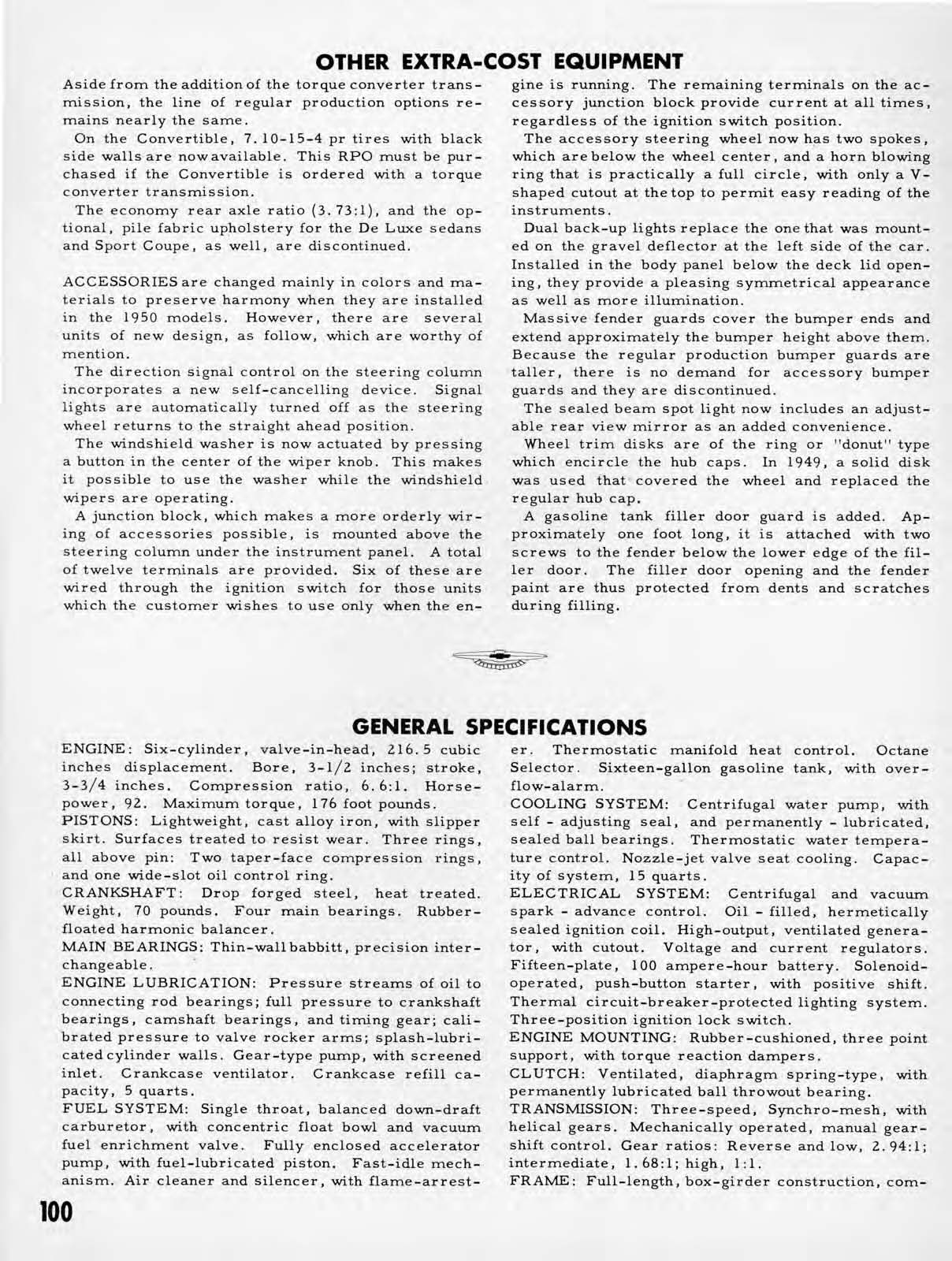 OTHER EXTRA-COST EQUIPMENT

Aside from the addition of the torque converter transmission, the line of regular production options remains nearly the same.

On the Convertible, 7.10-15-4 pr tires with black side walls are now available. This RPO must be purchased if the Convertible is ordered with a torque converter transmission.

The economy rear axle ratio (3.73:1), and the optional, pile fabric upholstery for the De Luxe sedans and Sport Coupe, as well, are discontinued.

ACCESSORIES are changed mainly in colors and materials to preserve harmony when they are installed in the 1950 models. However, there are several units of new design, as follow, which are worthy of mention.

The direction signal control on the steering column incorporates a new self-cancelling device. Signal lights are automatically turned off as the steering wheel returns to the straight ahead position.

The windshield washer is now actuated by pressing a button in the center of the wiper knob. This makes it possible to use the washer while the windshield wipers are operating.

A junction block, which makes a more orderly wiring of accessories possible, is mounted above the steering column under the instrument panel. A total of twelve terminals are provided. Six of these are wired through the ignition switch for those units which the customer wishes to use only when the engine is running. The remaining terminals on the accessory junction block provide current at all times, regardless of the ignition switch position.

The accessory steering wheel now has two spokes, which are below the wheel center, and a horn blowing ring that is practically a full circle, with only a V-shaped cutout at the top to permit easy reading of the instruments.

Dual back-up lights replace the one that was mounted on the gravel deflector at the left side of the car. Installed in the body panel below the deck lid opening, they provide a pleasing symmetrical appearance as well as more illumination.

Massive fender guards cover the bumper ends and extend approximately the bumper height above them. Because the regular production bumper guards are taller, there is no demand for accessory bumper guards and they are discontinued.

The sealed beam spot light now includes an adjustable rear view mirror as an added convenience.

Wheel trim disks are of the ring or "donut" type which encircle the hub caps. In 1949, a solid disk was used that covered the wheel and replaced the regular hub cap.

A gasoline tank filler door guard is added. Approximately one foot long, it is attached with two screws to the fender below the lower edge of the filler door. The filler door opening and the fender paint are thus protected from dents and scratches during filling.

GENERAL SPECIFICATIONS

ENGINE: Six-cylinder, valve-in-head, 216.5 cubic inches displacement. Bore, 3-1/2 inches; stroke, 3-3/4 inches. Compression ratio, 6.6:1. Horsepower, 92. Maximum torque, 176 foot pounds.
PISTONS: Lightweight, cast alloy iron, with slipper skirt. Surfaces treated to resist wear. Three rings, all above pin: Two taper-face compression rings, and one wide-slot oil control ring.
CRANKSHAFT: Drop forged steel, heat treated. Weight, 70 pounds. Four main bearings. Rubber-floated harmonic balancer.
MAIN BEARINGS: Thin-wall babbitt, precision interchangeable.
ENGINE LUBRICATION: Pressure streams of oil to connecting rod bearings; full pressure to crankshaft bearings, camshaft bearings, and timing gear; calibrated pressure to valve rocker arms; splash-lubricated cylinder walls. Gear-type pump, with screened inlet. Crankcase ventilator. Crankcase refill capacity, 5 quarts.
FUEL SYSTEM: Single throat, balanced down-draft carburetor, with concentric float bowl and vacuum fuel enrichment valve. Fully enclosed accelerator pump, with fuel-lubricated piston. Fast-idle mechanism. Air cleaner and silencer, with flame-arrester. Thermostatic manifold heat control. Octane Selector. Sixteen-gallon gasoline tank, with overflow-alarm.
COOLING SYSTEM: Centrifugal water pump, with self - adjusting seal, and permanently - lubricated, sealed ball bearings. Thermostatic water temperature control. Nozzle-jet valve seat cooling. Capacity of system, 15 quarts.
ELECTRICAL SYSTEM: Centrifugal and vacuum spark - advance control. Oil - filled, hermetically sealed ignition coil. High-output, ventilated generator, with cutout. Voltage and current regulators. Fifteen-plate, 100 ampere-hour battery. Solenoid-operated, push-button starter, with positive shift. Thermal circuit-breaker-protected lighting system. Three-position ignition lock switch.
ENGINE MOUNTING: Rubber-cushioned, three point support, with torque reaction dampers.
CLUTCH: Ventilated, diaphragm spring-type, with permanently lubricated ball throwout bearing.
TRANSMISSION: Three-speed, Synchro-mesh, with helical gears. Mechanically operated, manual gearshift control. Gear ratios: Reverse and low, 2.94:1; intermediate, 1.68:1; high, 1:1.
FRAME: Full-length, box-girder construction, com-

100